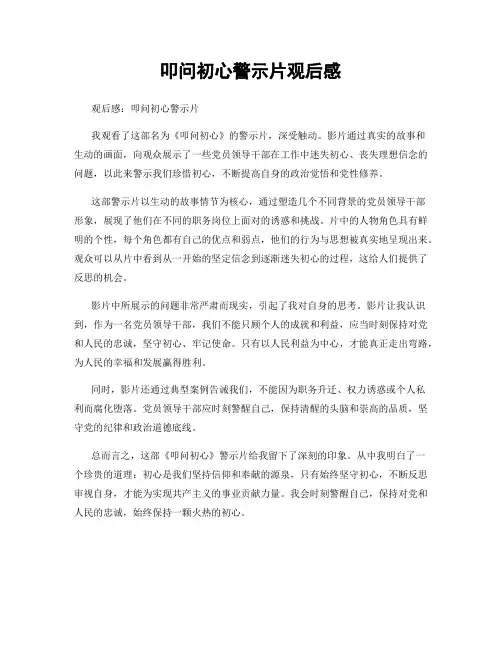 叩问初心警示片观后感

观后感：叩问初心警示片

我观看了这部名为《叩问初心》的警示片，深受触动。影片通过真实的故事和生动的画面，向观众展示了一些党员领导干部在工作中迷失初心、丧失理想信念的问题，以此来警示我们珍惜初心，不断提高自身的政治觉悟和党性修养。

这部警示片以生动的故事情节为核心，通过塑造几个不同背景的党员领导干部形象，展现了他们在不同的职务岗位上面对的诱惑和挑战。片中的人物角色具有鲜明的个性，每个角色都有自己的优点和弱点，他们的行为与思想被真实地呈现出来。观众可以从片中看到从一开始的坚定信念到逐渐迷失初心的过程，这给人们提供了反思的机会。

影片中所展示的问题非常严肃而现实，引起了我对自身的思考。影片让我认识到，作为一名党员领导干部，我们不能只顾个人的成就和利益，应当时刻保持对党和人民的忠诚，坚守初心、牢记使命。只有以人民利益为中心，才能真正走出弯路，为人民的幸福和发展赢得胜利。

同时，影片还通过典型案例告诫我们，不能因为职务升迁、权力诱惑或个人私利而腐化堕落。党员领导干部应时刻警醒自己，保持清醒的头脑和崇高的品质，坚守党的纪律和政治道德底线。

总而言之，这部《叩问初心》警示片给我留下了深刻的印象。从中我明白了一个珍贵的道理：初心是我们坚持信仰和奉献的源泉，只有始终坚守初心，不断反思审视自身，才能为实现共产主义的事业贡献力量。我会时刻警醒自己，保持对党和人民的忠诚，始终保持一颗火热的初心。